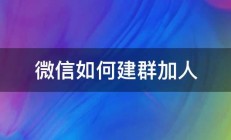 微信如何建群加人